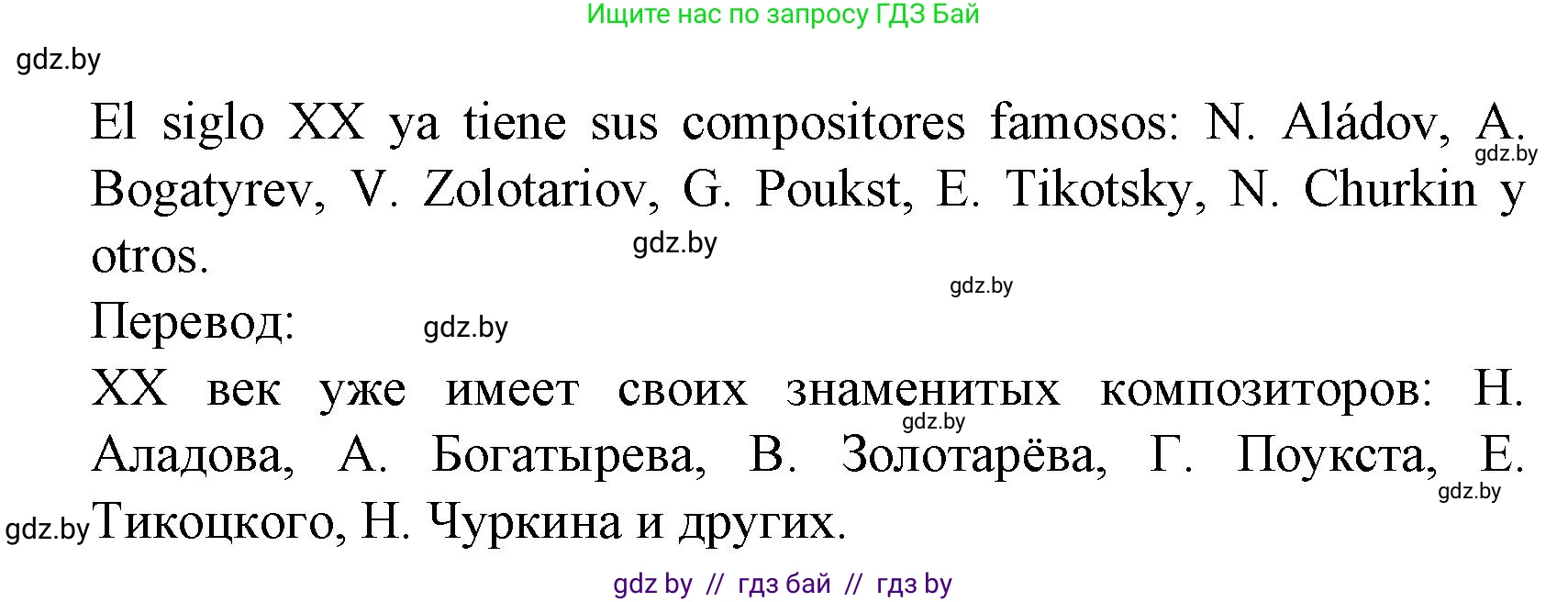 Ищите нас по запросу ГДЗ Бай

gdz.by

El siglo XX ya tiene sus compositores famosos: N. Aládov, A. Bogatyrev, V. Zolotariov, G. Poukst, E. Tikotsky, N. Churkin y otros.

gdz.by

gdz.by

gdz.by

Перевод:

gdz.by

XX век уже имеет своих знаменитых композиторов: Н. Аладова, А. Богатырева, В. Золотарёва, Г. Поукста, Е. Тикоцкого, Н. Чуркина и других.

gdz.by

gdz.by

gdz.by

gdz by // гдз бай // гдз by